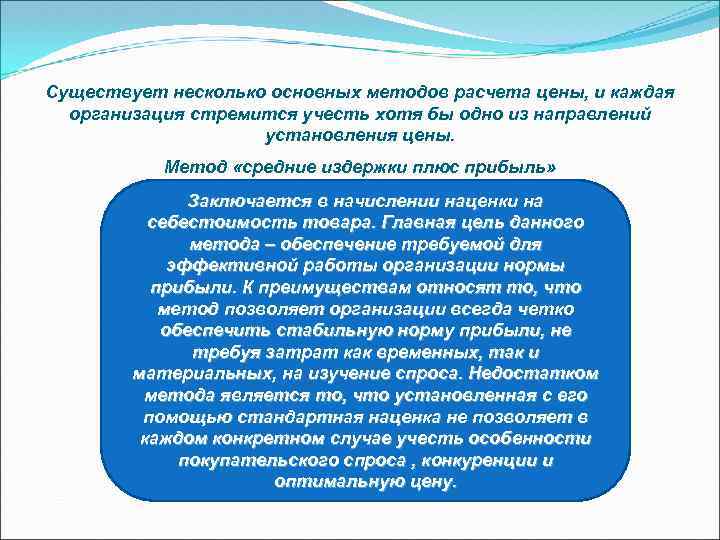 Существует несколько основных методов расчета цены, и каждая организация стремится учесть хотя бы одно из направлений установления цены.

Метод «средние издержки плюс прибыль»

Заключается в начислении наценки на себестоимость товара. Главная цель данного метода – обеспечение требуемой для эффективной работы организации нормы прибыли. К преимуществам относят то, что метод позволяет организации всегда четко обеспечить стабильную норму прибыли, не требуя затрат как временных, так и материальных, на изучение спроса. Недостатком метода является то, что установленная с его помощью стандартная наценка не позволяет в каждом конкретном случае учесть особенности покупательского спроса , конкуренции и оптимальную цену.